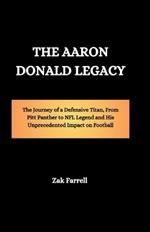 THE AARON DONALD LEGACY

The Journey of a Defensive Titan, From Pitt Panther to NFL Legend and His Unprecedented Impact on Football

Zak Farrell